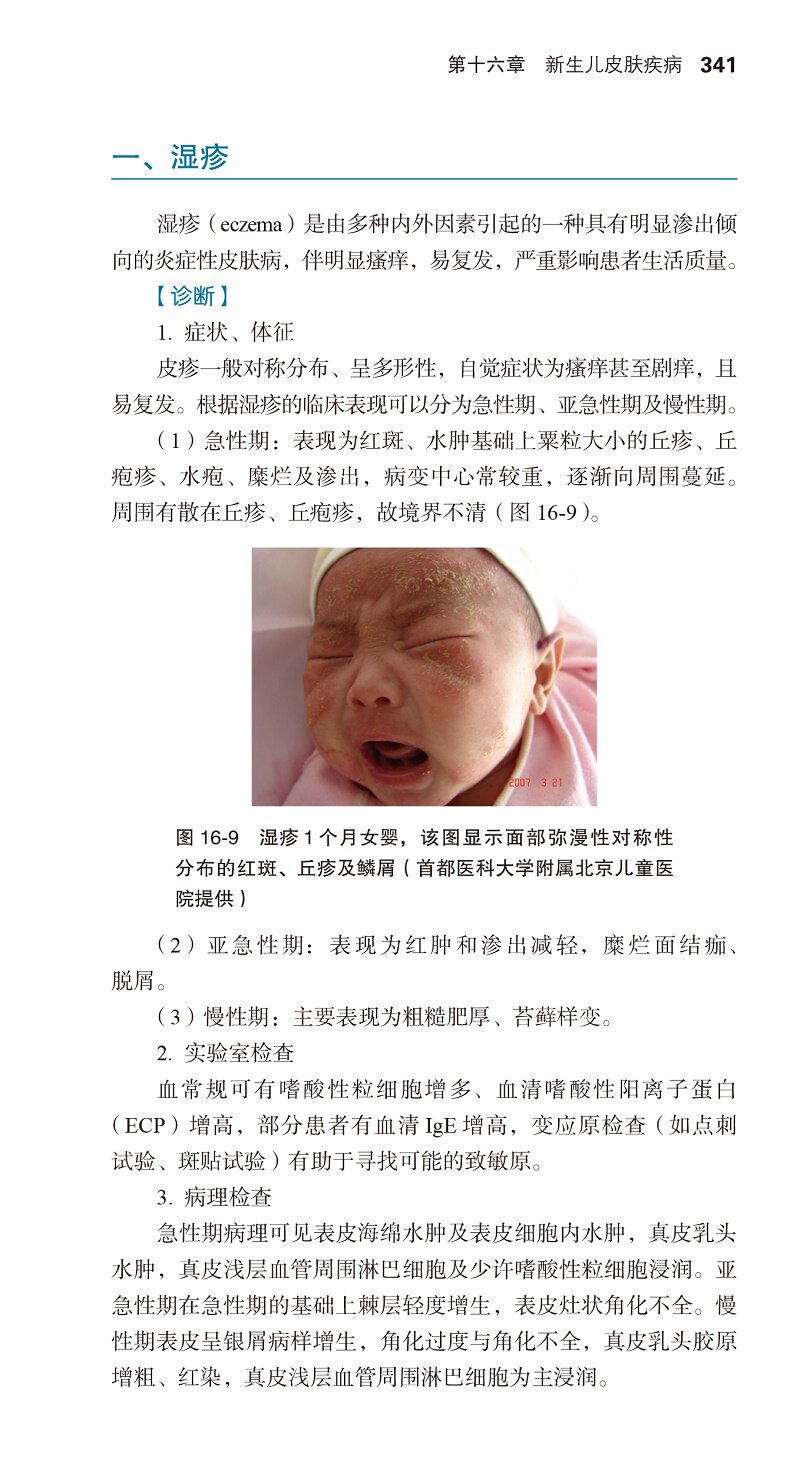 第十六章　新生儿皮肤疾病　341

一、湿疹

湿疹（eczema）是由多种内外因素引起的一种具有明显渗出倾向的炎症性皮肤病，伴明显瘙痒，易复发，严重影响患者生活质量。

【诊断】

1. 症状、体征

皮疹一般对称分布、呈多形性，自觉症状为瘙痒甚至剧痒，且易复发。根据湿疹的临床表现可以分为急性期、亚急性期及慢性期。

（1）急性期：表现为红斑、水肿基础上粟粒大小的丘疹、丘疱疹、水疱、糜烂及渗出，病变中心常较重，逐渐向周围蔓延。周围有散在丘疹、丘疱疹，故境界不清（图 16-9）。

2007 3 21

图 16-9　湿疹 1 个月女婴，该图显示面部弥漫性对称性分布的红斑、丘疹及鳞屑（首都医科大学附属北京儿童医院提供）

（2）亚急性期：表现为红肿和渗出减轻，糜烂面结痂、脱屑。

（3）慢性期：主要表现为粗糙肥厚、苔藓样变。

2. 实验室检查

血常规可有嗜酸性粒细胞增多、血清嗜酸性阳离子蛋白（ECP）增高，部分患者有血清 IgE 增高，变应原检查（如点刺试验、斑贴试验）有助于寻找可能的致敏原。

3. 病理检查

急性期病理可见表皮海绵水肿及表皮细胞内水肿，真皮乳头水肿，真皮浅层血管周围淋巴细胞及少许嗜酸性粒细胞浸润。亚急性期在急性期的基础上棘层轻度增生，表皮灶状角化不全。慢性期表皮呈银屑病样增生，角化过度与角化不全，真皮乳头胶原增粗、红染，真皮浅层血管周围淋巴细胞为主浸润。